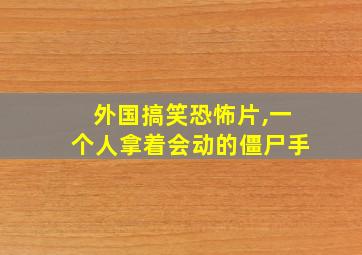 外国搞笑恐怖片,一个人拿着会动的僵尸手